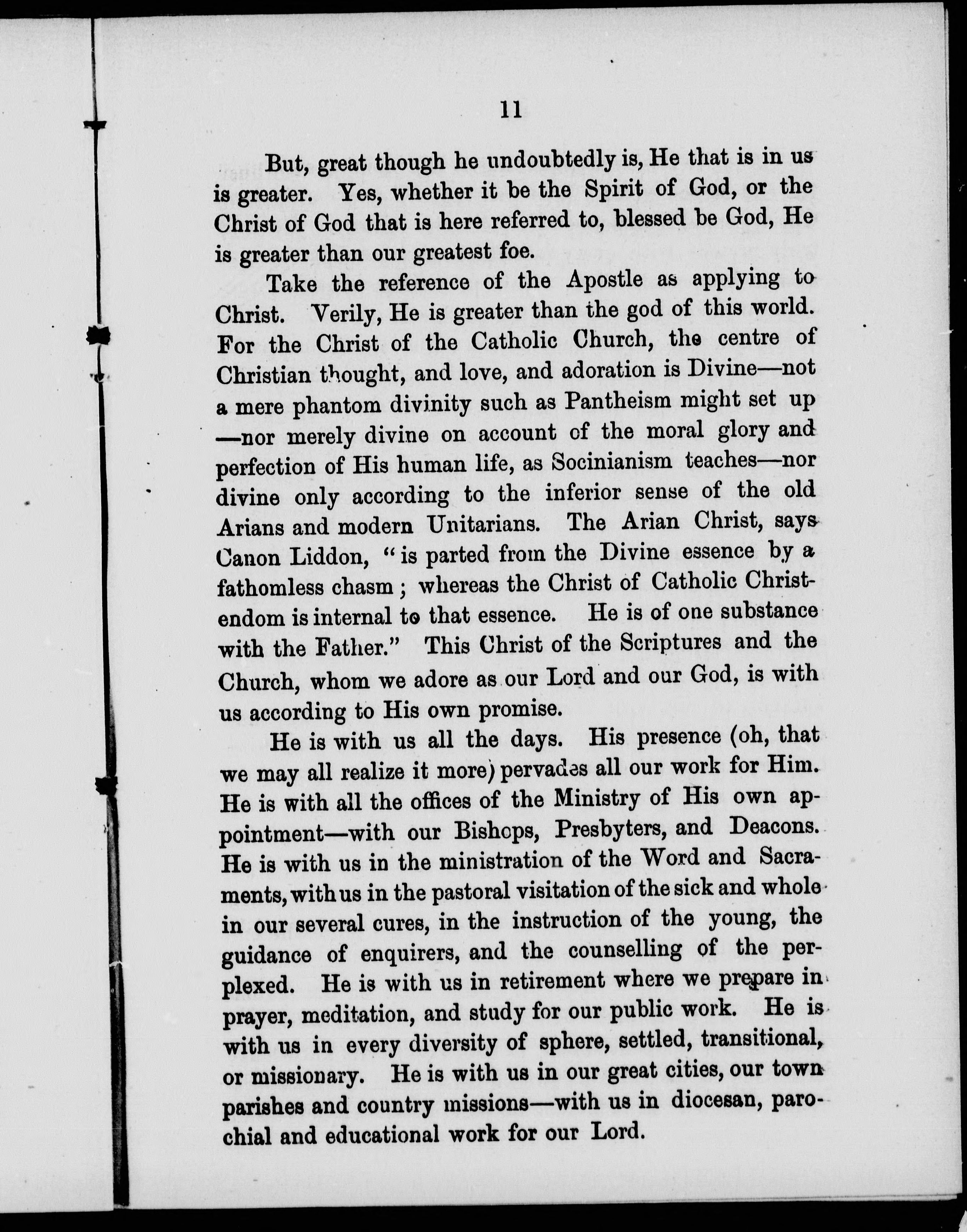 11

But, great though he undoubtedly is, He that is in us is greater. Yes, whether it be the Spirit of God, or the Christ of God that is here referred to, blessed be God, He is greater than our greatest foe.

Take the reference of the Apostle as applying to Christ. Verily, He is greater than the god of this world. For the Christ of the Catholic Church, the centre of Christian thought, and love, and adoration is Divine—not a mere phantom divinity such as Pantheism might set up —nor merely divine on account of the moral glory and perfection of His human life, as Socinianism teaches—nor divine only according to the inferior sense of the old Arians and modern Unitarians. The Arian Christ, says Canon Liddon, "is parted from the Divine essence by a fathomless chasm; whereas the Christ of Catholic Christendom is internal to that essence. He is of one substance with the Father." This Christ of the Scriptures and the Church, whom we adore as our Lord and our God, is with us according to His own promise.

He is with us all the days. His presence (oh, that we may all realize it more) pervades all our work for Him. He is with all the offices of the Ministry of His own appointment—with our Bishops, Presbyters, and Deacons. He is with us in the ministration of the Word and Sacraments, with us in the pastoral visitation of the sick and whole in our several cures, in the instruction of the young, the guidance of enquirers, and the counselling of the perplexed. He is with us in retirement where we prepare in prayer, meditation, and study for our public work. He is with us in every diversity of sphere, settled, transitional, or missionary. He is with us in our great cities, our town parishes and country missions—with us in diocesan, parochial and educational work for our Lord.